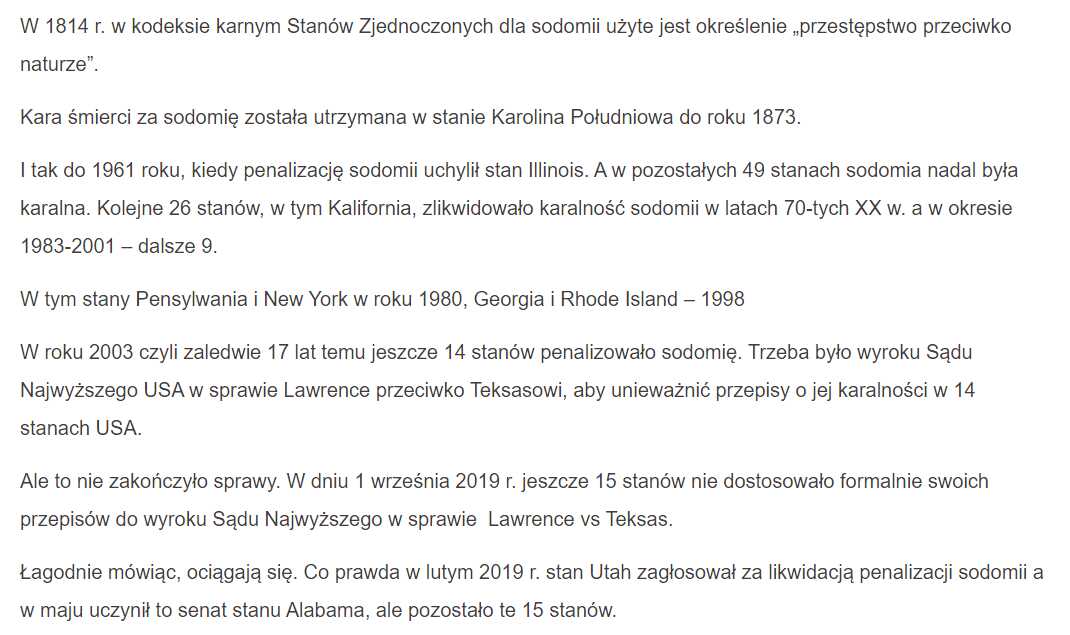 W 1814 r. w kodeksie karnym Stanów Zjednoczonych dla sodomii użyte jest określenie „przestępstwo przeciwko naturze”.

Kara śmierci za sodomię została utrzymana w stanie Karolina Południowa do roku 1873.

I tak do 1961 roku, kiedy penalizację sodomii uchylił stan Illinois. A w pozostałych 49 stanach sodomia nadal była karalna. Kolejne 26 stanów, w tym Kalifornia, zlikwidowało karalność sodomii w latach 70-tych XX w. a w okresie 1983-2001 – dalsze 9.

W tym stany Pensylwania i New York w roku 1980, Georgia i Rhode Island – 1998

W roku 2003 czyli zaledwie 17 lat temu jeszcze 14 stanów penalizowało sodomię. Trzeba było wyroku Sądu Najwyższego USA w sprawie Lawrence przeciwko Teksasowi, aby unieważnić przepisy o jej karalności w 14 stanach USA.

Ale to nie zakończyło sprawy. W dniu 1 września 2019 r. jeszcze 15 stanów nie dostosowało formalnie swoich przepisów do wyroku Sądu Najwyższego w sprawie Lawrence vs Teksas.

Łagodnie mówiąc, ociągają się. Co prawda w lutym 2019 r. stan Utah zagłosował za likwidacją penalizacji sodomii a w maju uczynił to senat stanu Alabama, ale pozostało te 15 stanów.